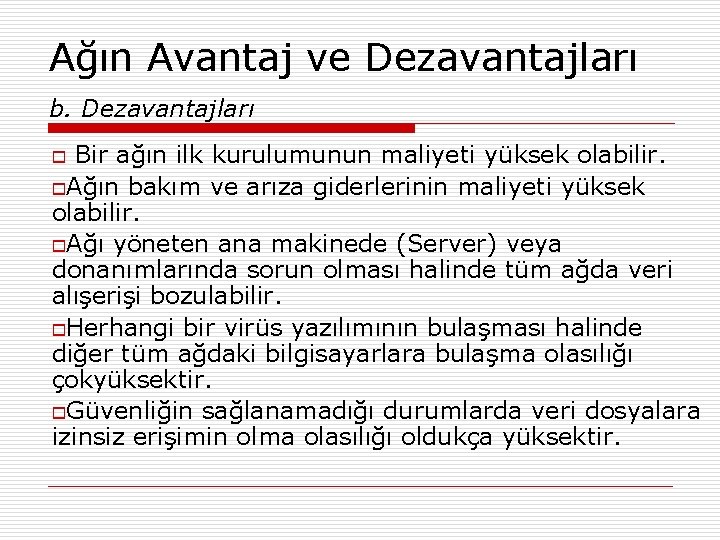 Ağın Avantaj ve Dezavantajları

b. Dezavantajları

Bir ağın ilk kurulumunun maliyeti yüksek olabilir.

Ağın bakım ve arıza giderlerinin maliyeti yüksek olabilir.

Ağı yöneten ana makinede (Server) veya donanımlarında sorun olması halinde tüm ağda veri alışerişi bozulabilir.

Herhangi bir virüs yazılımının bulaşması halinde diğer tüm ağdaki bilgisayarlara bulaşma olasılığı çokyüksektir.

Güvenliğin sağlanamadığı durumlarda veri dosyalara izinsiz erişimin olma olasılığı oldukça yüksektir.